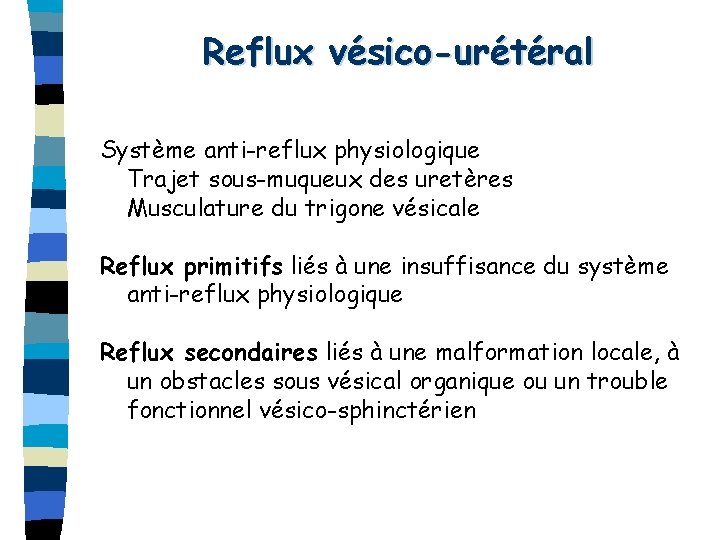 Reflux vésico-urétéral

Système anti-reflux physiologique
Trajet sous-muqueux des uretères
Musculature du trigone vésicale

Reflux primitifs liés à une insuffisance du système anti-reflux physiologique

Reflux secondaires liés à une malformation locale, à un obstacles sous vésical organique ou un trouble fonctionnel vésico-sphinctérien